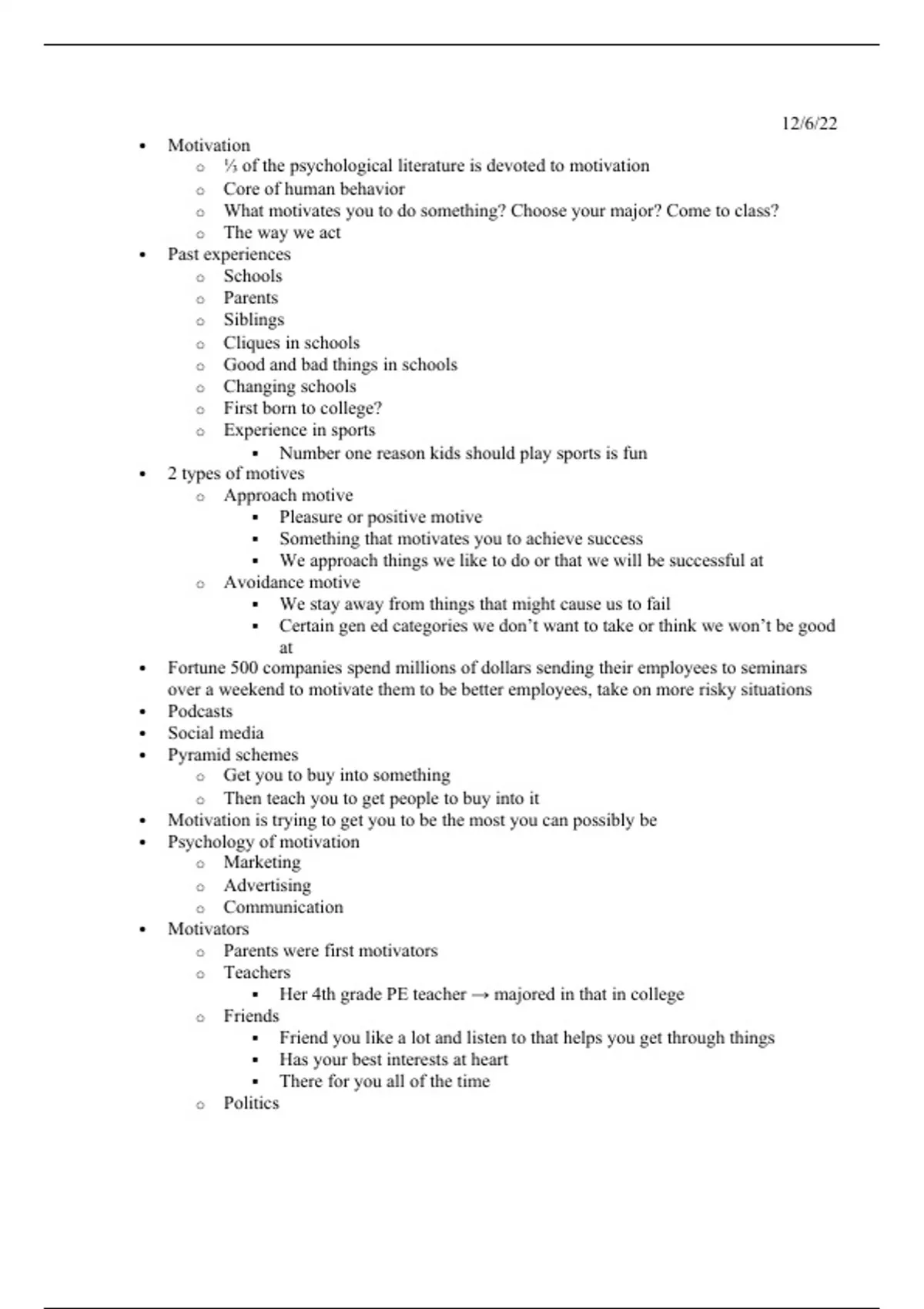 12/6/22

- Motivation
  - ⅓ of the psychological literature is devoted to motivation
  - Core of human behavior
  - What motivates you to do something? Choose your major? Come to class?
  - The way we act
- Past experiences
  - Schools
  - Parents
  - Siblings
  - Cliques in schools
  - Good and bad things in schools
  - Changing schools
  - First born to college?
  - Experience in sports
    - Number one reason kids should play sports is fun
- 2 types of motives
  - Approach motive
    - Pleasure or positive motive
    - Something that motivates you to achieve success
    - We approach things we like to do or that we will be successful at
  - Avoidance motive
    - We stay away from things that might cause us to fail
    - Certain gen ed categories we don't want to take or think we won't be good at
- Fortune 500 companies spend millions of dollars sending their employees to seminars over a weekend to motivate them to be better employees, take on more risky situations
- Podcasts
- Social media
- Pyramid schemes
  - Get you to buy into something
  - Then teach you to get people to buy into it
- Motivation is trying to get you to be the most you can possibly be
- Psychology of motivation
  - Marketing
  - Advertising
  - Communication
- Motivators
  - Parents were first motivators
  - Teachers
    - Her 4th grade PE teacher → majored in that in college
  - Friends
    - Friend you like a lot and listen to that helps you get through things
    - Has your best interests at heart
    - There for you all of the time
  - Politics